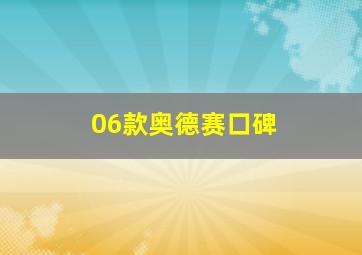 06款奥德赛口碑